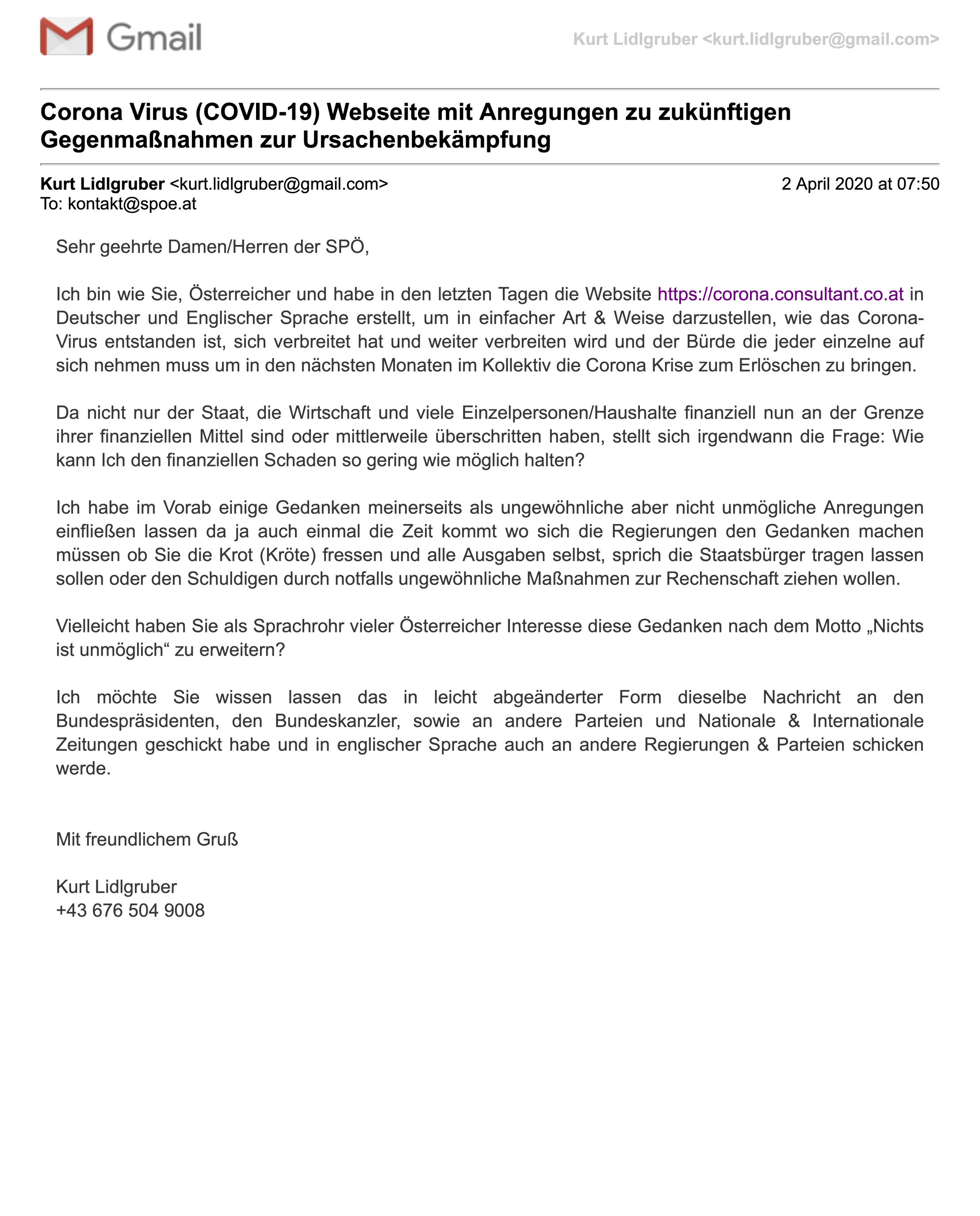 Gmail

Kurt Lidlgruber <kurt.lidlgruber@gmail.com>

Corona Virus (COVID-19) Webseite mit Anregungen zu zukünftigen Gegenmaßnahmen zur Ursachenbekämpfung

Kurt Lidlgruber <kurt.lidlgruber@gmail.com>
2 April 2020 at 07:50
To: kontakt@spoe.at

Sehr geehrte Damen/Herren der SPÖ,

Ich bin wie Sie, Österreicher und habe in den letzten Tagen die Website https://corona.consultant.co.at in Deutscher und Englischer Sprache erstellt, um in einfacher Art & Weise darzustellen, wie das Corona-Virus entstanden ist, sich verbreitet hat und weiter verbreiten wird und der Bürde die jeder einzelne auf sich nehmen muss um in den nächsten Monaten im Kollektiv die Corona Krise zum Erlöschen zu bringen.

Da nicht nur der Staat, die Wirtschaft und viele Einzelpersonen/Haushalte finanziell nun an der Grenze ihrer finanziellen Mittel sind oder mittlerweile überschritten haben, stellt sich irgendwann die Frage: Wie kann Ich den finanziellen Schaden so gering wie möglich halten?

Ich habe im Vorab einige Gedanken meinerseits als ungewöhnliche aber nicht unmögliche Anregungen einfließen lassen da ja auch einmal die Zeit kommt wo sich die Regierungen den Gedanken machen müssen ob Sie die Krot (Kröte) fressen und alle Ausgaben selbst, sprich die Staatsbürger tragen lassen sollen oder den Schuldigen durch notfalls ungewöhnliche Maßnahmen zur Rechenschaft ziehen wollen.

Vielleicht haben Sie als Sprachrohr vieler Österreicher Interesse diese Gedanken nach dem Motto „Nichts ist unmöglich“ zu erweitern?

Ich möchte Sie wissen lassen das in leicht abgeänderter Form dieselbe Nachricht an den Bundespräsidenten, den Bundeskanzler, sowie an andere Parteien und Nationale & Internationale Zeitungen geschickt habe und in englischer Sprache auch an andere Regierungen & Parteien schicken werde.

Mit freundlichem Gruß

Kurt Lidlgruber
+43 676 504 9008